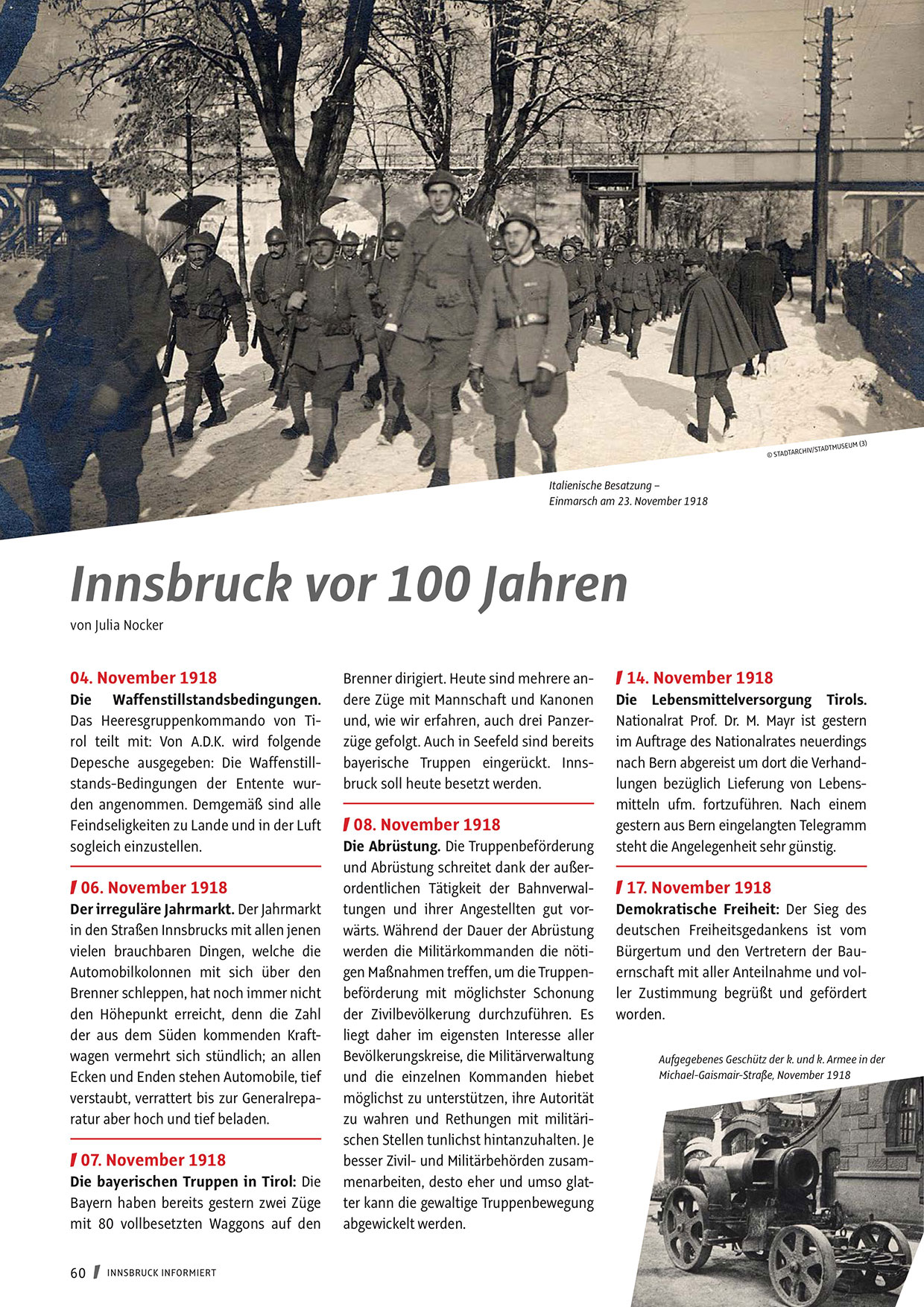 © STADTARCHIV/STADTMUSEUM (3)

Italienische Besatzung – Einmarsch am 23. November 1918

Innsbruck vor 100 Jahren

von Julia Nocker

04. November 1918
Die Waffenstillstandsbedingungen. Das Heeresgruppenkommando von Tirol teilt mit: Von A.D.K. wird folgende Depesche ausgegeben: Die Waffenstillstands-Bedingungen der Entente wurden angenommen. Demgemäß sind alle Feindseligkeiten zu Lande und in der Luft sogleich einzustellen.

06. November 1918
Der irreguläre Jahrmarkt. Der Jahrmarkt in den Straßen Innsbrucks mit allen jenen vielen brauchbaren Dingen, welche die Automobilkolonnen mit sich über den Brenner schleppen, hat noch immer nicht den Höhepunkt erreicht, denn die Zahl der aus dem Süden kommenden Kraftwagen vermehrt sich stündlich; an allen Ecken und Enden stehen Automobile, tief verstaubt, verrattert bis zur Generalreparatur aber hoch und tief beladen.

07. November 1918
Die bayerischen Truppen in Tirol: Die Bayern haben bereits gestern zwei Züge mit 80 vollbesetzten Waggons auf den Brenner dirigiert. Heute sind mehrere andere Züge mit Mannschaft und Kanonen und, wie wir erfahren, auch drei Panzerzüge gefolgt. Auch in Seefeld sind bereits bayerische Truppen eingerückt. Innsbruck soll heute besetzt werden.

08. November 1918
Die Abrüstung. Die Truppenbeförderung und Abrüstung schreitet dank der außerordentlichen Tätigkeit der Bahnverwaltungen und ihrer Angestellten gut vorwärts. Während der Dauer der Abrüstung werden die Militärkommanden die nötigen Maßnahmen treffen, um die Truppenbeförderung mit möglichster Schonung der Zivilbevölkerung durchzuführen. Es liegt daher im eigensten Interesse aller Bevölkerungskreise, die Militärverwaltung und die einzelnen Kommanden hiebet möglichst zu unterstützen, ihre Autorität zu wahren und Rethungen mit militärischen Stellen tunlichst hintanzuhalten. Je besser Zivil- und Militärbehörden zusammenarbeiten, desto eher und umso glatter kann die gewaltige Truppenbewegung abgewickelt werden.

14. November 1918
Die Lebensmittelversorgung Tirols. Nationalrat Prof. Dr. M. Mayr ist gestern im Auftrage des Nationalrates neuerdings nach Bern abgereist um dort die Verhandlungen bezüglich Lieferung von Lebensmitteln ufm. fortzuführen. Nach einem gestern aus Bern eingelangten Telegramm steht die Angelegenheit sehr günstig.

17. November 1918
Demokratische Freiheit: Der Sieg des deutschen Freiheitsgedankens ist vom Bürgertum und den Vertretern der Bauernschaft mit aller Anteilnahme und voller Zustimmung begrüßt und gefördert worden.

Aufgegebenes Geschütz der k. und k. Armee in der Michael-Gaismair-Straße, November 1918

60 INNSBRUCK INFORMIERT